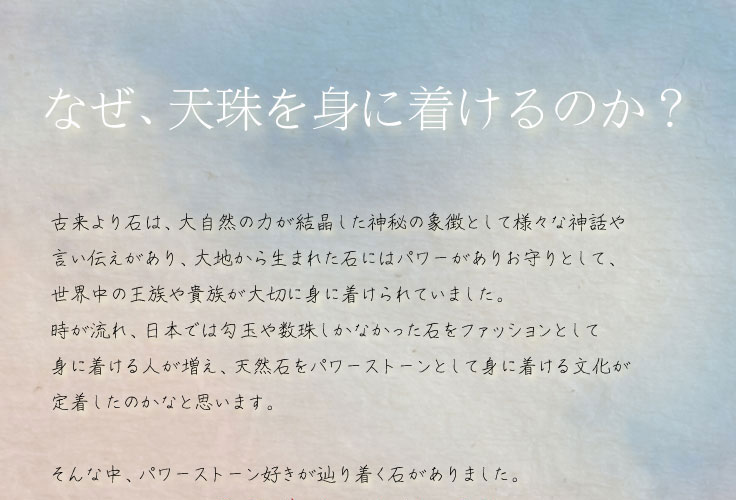 なぜ、天珠を身に着けるのか？

古来より石は、大自然の力が結晶した神秘の象徴として様々な神話や言い伝えがあり、大地から生まれた石にはパワーがありお守りとして、世界中の王族や貴族が大切に身に着けられていました。
時が流れ、日本では勾玉や数珠しかなかった石をファッションとして身に着ける人が増え、天然石をパワーストーンとして身に着ける文化が定着したのかなと思います。

そんな中、パワーストーン好きが辿り着く石がありました。